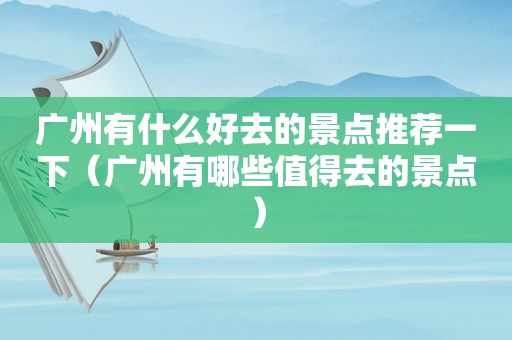 广州有什么好去的景点推荐一下（广州有哪些值得去的景点）